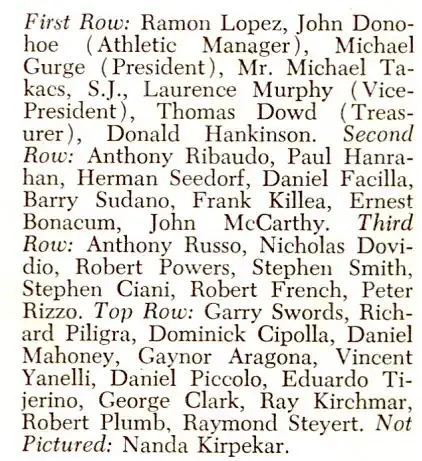 First Row: Ramon Lopez, John Donohoe (Athletic Manager), Michael Gurge (President), Mr. Michael Takacs, S.J., Laurence Murphy (Vice-President), Thomas Dowd (Treasurer), Donald Hankinson. Second Row: Anthony Ribaudo, Paul Hanrahan, Herman Seedorf, Daniel Facilla, Barry Sudano, Frank Killea, Ernest Bonacum, John McCarthy. Third Row: Anthony Russo, Nicholas Dovidio, Robert Powers, Stephen Smith, Stephen Ciani, Robert French, Peter Rizzo. Top Row: Garry Swords, Richard Piligra, Dominick Cipolla, Daniel Mahoney, Gaynor Aragona, Vincent Yanelli, Daniel Piccolo, Eduardo Tijerino, George Clark, Ray Kirchmar, Robert Plumb, Raymond Steyert. Not Pictured: Nanda Kirpekar.